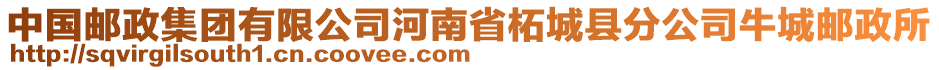 中国邮政集团有限公司河南省柘城县分公司牛城邮政所
http://sqvirgilsouth1.cn.coovee.com